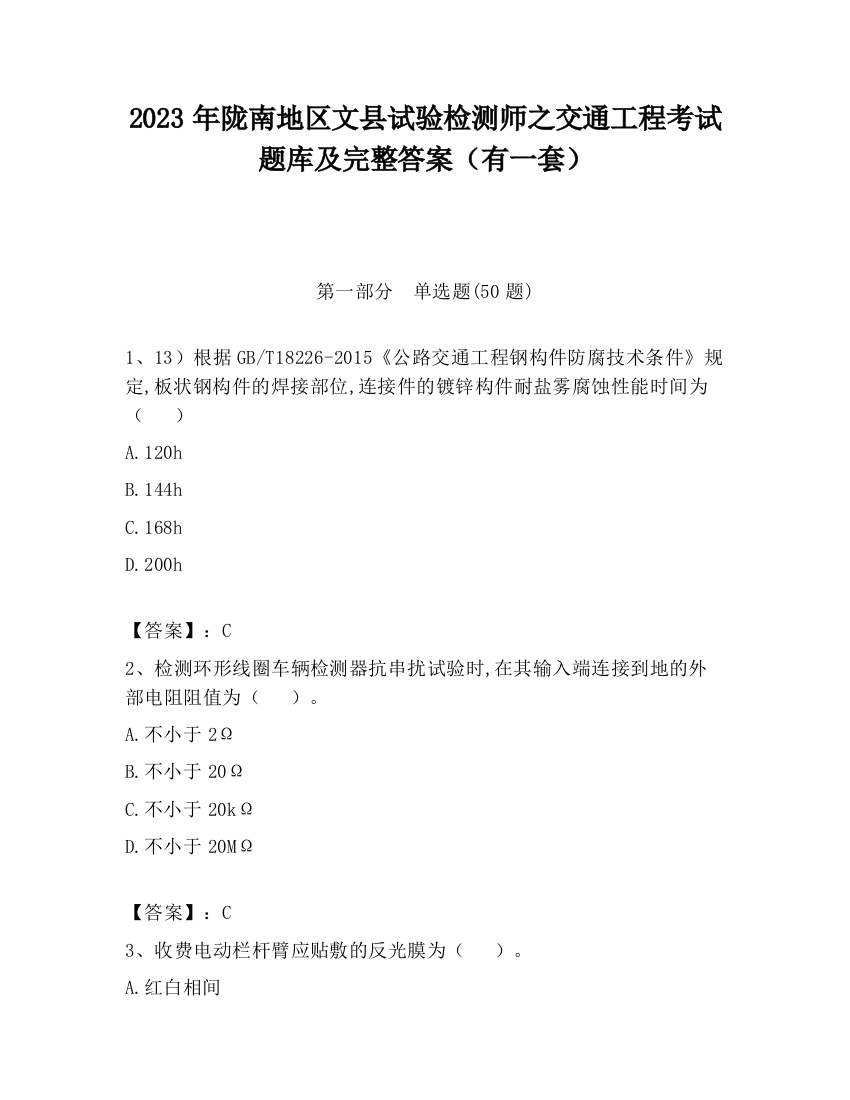 2023 年陇南地区文县试验检测师之交通工程考试题库及完整答案（有一套）

第一部分　单选题(50 题)

1、13）根据 GB/T18226-2015《公路交通工程钢构件防腐技术条件》规定,板状钢构件的焊接部位,连接件的镀锌构件耐盐雾腐蚀性能时间为（　　）

A.120h

B.144h

C.168h

D.200h

【答案】：C

2、检测环形线圈车辆检测器抗串扰试验时,在其输入端连接到地的外部电阻阻值为（　　）。

A.不小于 2Ω

B.不小于 20Ω

C.不小于 20kΩ

D.不小于 20MΩ

【答案】：C

3、收费电动栏杆臂应贴敷的反光膜为（　　）。

A.红白相间